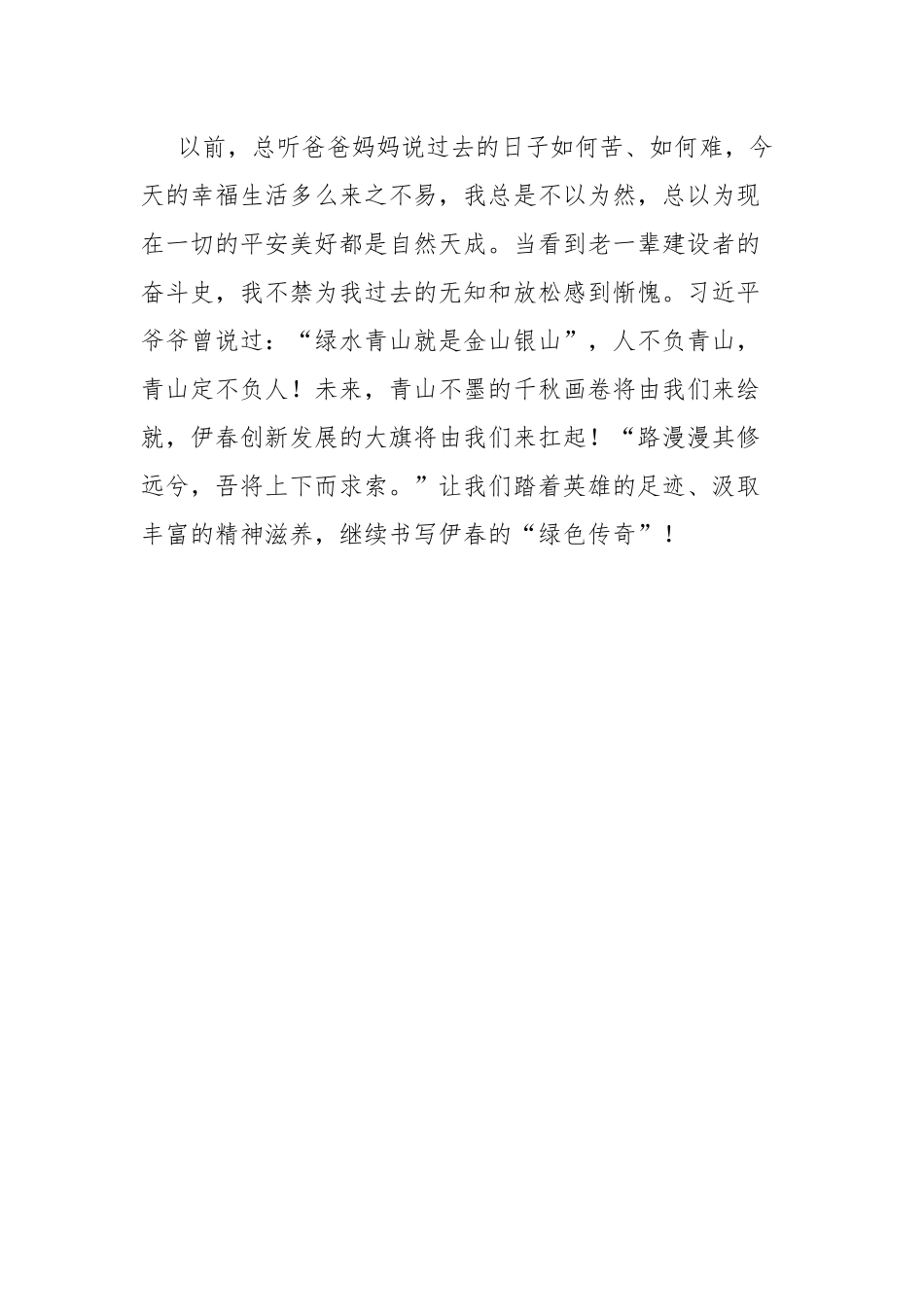 以前，总听爸爸妈妈说过去的日子如何苦、如何难，今天的幸福生活多么来之不易，我总是不以为然，总以为现在一切的平安美好都是自然天成。当看到老一辈建设者的奋斗史，我不禁为我过去的无知和放松感到惭愧。习近平爷爷曾说过：“绿水青山就是金山银山”，人不负青山，青山定不负人！未来，青山不墨的千秋画卷将由我们来绘就，伊春创新发展的大旗将由我们来扛起！“路漫漫其修远兮，吾将上下而求索。”让我们踏着英雄的足迹、汲取丰富的精神滋养，继续书写伊春的“绿色传奇”！